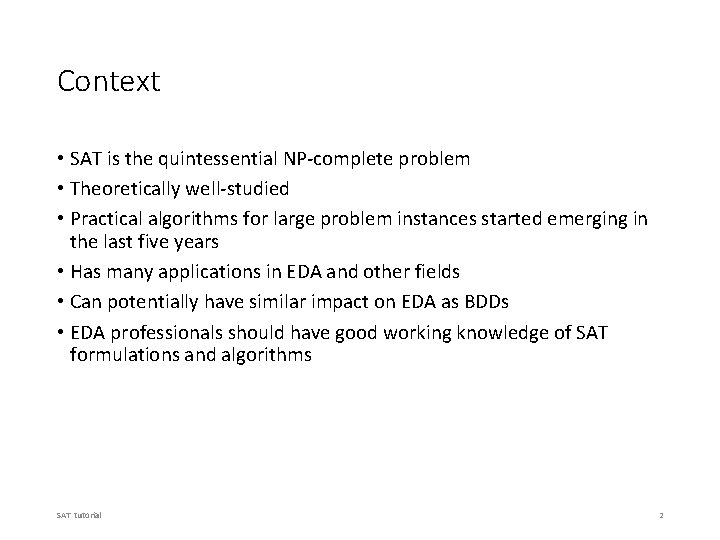 Context

• SAT is the quintessential NP-complete problem
• Theoretically well-studied
• Practical algorithms for large problem instances started emerging in the last five years
• Has many applications in EDA and other fields
• Can potentially have similar impact on EDA as BDDs
• EDA professionals should have good working knowledge of SAT formulations and algorithms

SAT Tutorial

2